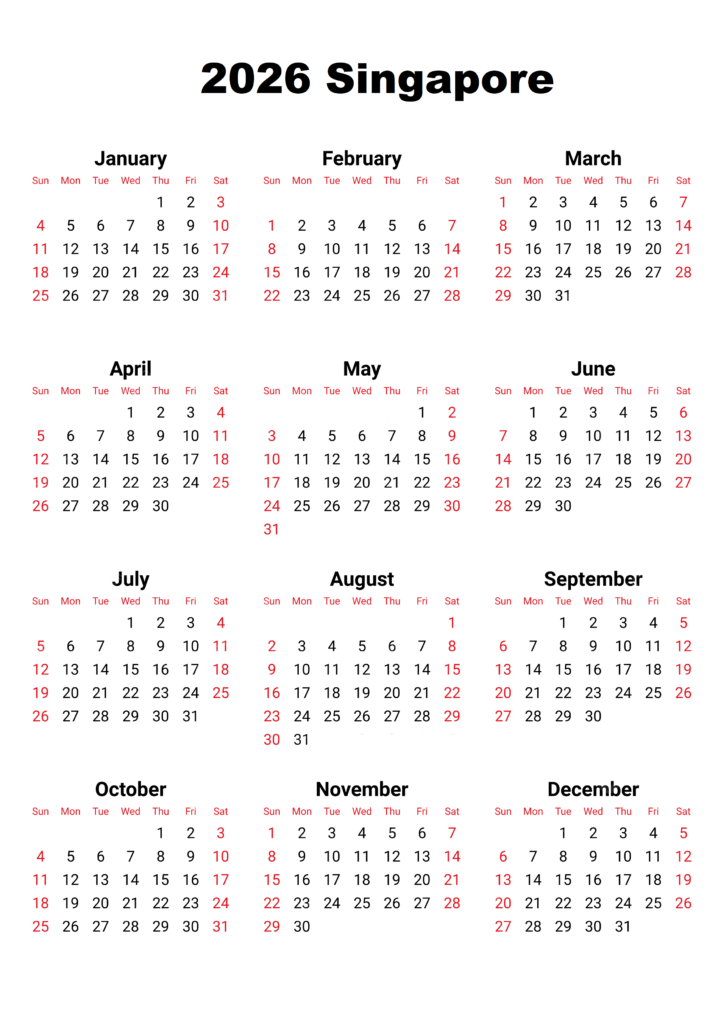 2026 Singapore

January

| Sun | Mon | Tue | Wed | Thu | Fri | Sat |
|---|---|---|---|---|---|---|
| | | | | 1 | 2 | 3 |
| 4 | 5 | 6 | 7 | 8 | 9 | 10 |
| 11 | 12 | 13 | 14 | 15 | 16 | 17 |
| 18 | 19 | 20 | 21 | 22 | 23 | 24 |
| 25 | 26 | 27 | 28 | 29 | 30 | 31 |

February

| Sun | Mon | Tue | Wed | Thu | Fri | Sat |
|---|---|---|---|---|---|---|
| 1 | 2 | 3 | 4 | 5 | 6 | 7 |
| 8 | 9 | 10 | 11 | 12 | 13 | 14 |
| 15 | 16 | 17 | 18 | 19 | 20 | 21 |
| 22 | 23 | 24 | 25 | 26 | 27 | 28 |

March

| Sun | Mon | Tue | Wed | Thu | Fri | Sat |
|---|---|---|---|---|---|---|
| 1 | 2 | 3 | 4 | 5 | 6 | 7 |
| 8 | 9 | 10 | 11 | 12 | 13 | 14 |
| 15 | 16 | 17 | 18 | 19 | 20 | 21 |
| 22 | 23 | 24 | 25 | 26 | 27 | 28 |
| 29 | 30 | 31 | | | | |

April

| Sun | Mon | Tue | Wed | Thu | Fri | Sat |
|---|---|---|---|---|---|---|
| | | | 1 | 2 | 3 | 4 |
| 5 | 6 | 7 | 8 | 9 | 10 | 11 |
| 12 | 13 | 14 | 15 | 16 | 17 | 18 |
| 19 | 20 | 21 | 22 | 23 | 24 | 25 |
| 26 | 27 | 28 | 29 | 30 | | |

May

| Sun | Mon | Tue | Wed | Thu | Fri | Sat |
|---|---|---|---|---|---|---|
| | | | | | 1 | 2 |
| 3 | 4 | 5 | 6 | 7 | 8 | 9 |
| 10 | 11 | 12 | 13 | 14 | 15 | 16 |
| 17 | 18 | 19 | 20 | 21 | 22 | 23 |
| 24 | 25 | 26 | 27 | 28 | 29 | 30 |
| 31 | | | | | | |

June

| Sun | Mon | Tue | Wed | Thu | Fri | Sat |
|---|---|---|---|---|---|---|
| | 1 | 2 | 3 | 4 | 5 | 6 |
| 7 | 8 | 9 | 10 | 11 | 12 | 13 |
| 14 | 15 | 16 | 17 | 18 | 19 | 20 |
| 21 | 22 | 23 | 24 | 25 | 26 | 27 |
| 28 | 29 | 30 | | | | |

July

| Sun | Mon | Tue | Wed | Thu | Fri | Sat |
|---|---|---|---|---|---|---|
| | | | 1 | 2 | 3 | 4 |
| 5 | 6 | 7 | 8 | 9 | 10 | 11 |
| 12 | 13 | 14 | 15 | 16 | 17 | 18 |
| 19 | 20 | 21 | 22 | 23 | 24 | 25 |
| 26 | 27 | 28 | 29 | 30 | 31 | |

August

| Sun | Mon | Tue | Wed | Thu | Fri | Sat |
|---|---|---|---|---|---|---|
| | | | | | | 1 |
| 2 | 3 | 4 | 5 | 6 | 7 | 8 |
| 9 | 10 | 11 | 12 | 13 | 14 | 15 |
| 16 | 17 | 18 | 19 | 20 | 21 | 22 |
| 23 | 24 | 25 | 26 | 27 | 28 | 29 |
| 30 | 31 | | | | | |

September

| Sun | Mon | Tue | Wed | Thu | Fri | Sat |
|---|---|---|---|---|---|---|
| | | 1 | 2 | 3 | 4 | 5 |
| 6 | 7 | 8 | 9 | 10 | 11 | 12 |
| 13 | 14 | 15 | 16 | 17 | 18 | 19 |
| 20 | 21 | 22 | 23 | 24 | 25 | 26 |
| 27 | 28 | 29 | 30 | | | |

October

| Sun | Mon | Tue | Wed | Thu | Fri | Sat |
|---|---|---|---|---|---|---|
| | | | | 1 | 2 | 3 |
| 4 | 5 | 6 | 7 | 8 | 9 | 10 |
| 11 | 12 | 13 | 14 | 15 | 16 | 17 |
| 18 | 19 | 20 | 21 | 22 | 23 | 24 |
| 25 | 26 | 27 | 28 | 29 | 30 | 31 |

November

| Sun | Mon | Tue | Wed | Thu | Fri | Sat |
|---|---|---|---|---|---|---|
| 1 | 2 | 3 | 4 | 5 | 6 | 7 |
| 8 | 9 | 10 | 11 | 12 | 13 | 14 |
| 15 | 16 | 17 | 18 | 19 | 20 | 21 |
| 22 | 23 | 24 | 25 | 26 | 27 | 28 |
| 29 | 30 | | | | | |

December

| Sun | Mon | Tue | Wed | Thu | Fri | Sat |
|---|---|---|---|---|---|---|
| | | 1 | 2 | 3 | 4 | 5 |
| 6 | 7 | 8 | 9 | 10 | 11 | 12 |
| 13 | 14 | 15 | 16 | 17 | 18 | 19 |
| 20 | 21 | 22 | 23 | 24 | 25 | 26 |
| 27 | 28 | 29 | 30 | 31 | | |